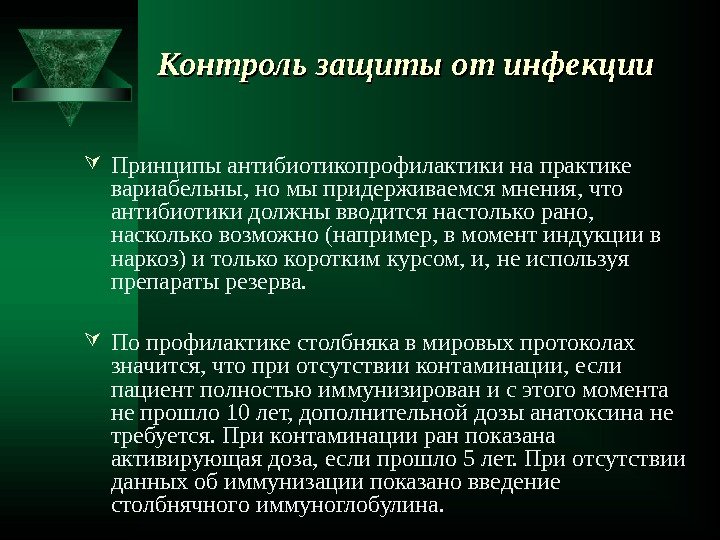 Контроль защиты от инфекции

Принципы антибиотикопрофилактики на практике вариабельны, но мы придерживаемся мнения, что антибиотики должны вводится настолько рано, насколько возможно (например, в момент индукции в наркоз) и только коротким курсом, и, не используя препараты резерва.

По профилактике столбняка в мировых протоколах значится, что при отсутствии контаминации, если пациент полностью иммунизирован и с этого момента не прошло 10 лет, дополнительной дозы анатоксина не требуется. При контаминации ран показана активирующая доза, если прошло 5 лет. При отсутствии данных об иммунизации показано введение столбнячного иммуноглобулина.